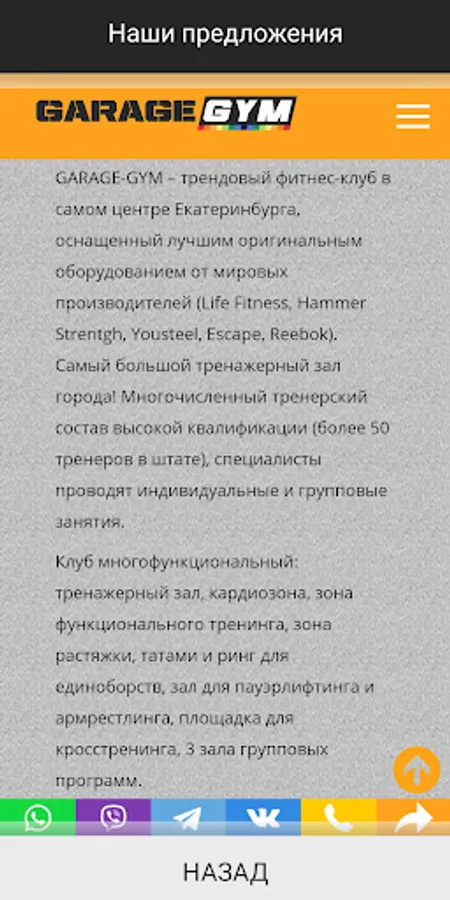 Наши предложения

GARAGE GYM

GARAGE-GYM – трендовый фитнес-клуб в самом центре Екатеринбурга, оснащенный лучшим оригинальным оборудованием от мировых производителей (Life Fitness, Hammer Strentgh, Yousteel, Escape, Reebok). Самый большой тренажерный зал города! Многочисленный тренерский состав высокой квалификации (более 50 тренеров в штате), специалисты проводят индивидуальные и групповые занятия.

Клуб многофункциональный: тренажерный зал, кардиозона, зона функционального тренинга, зона растяжки, татами и ринг для единоборств, зал для пауэрлифтинга и армрестлинга, площадка для кросстренинга, 3 зала групповых программ.

НАЗАД